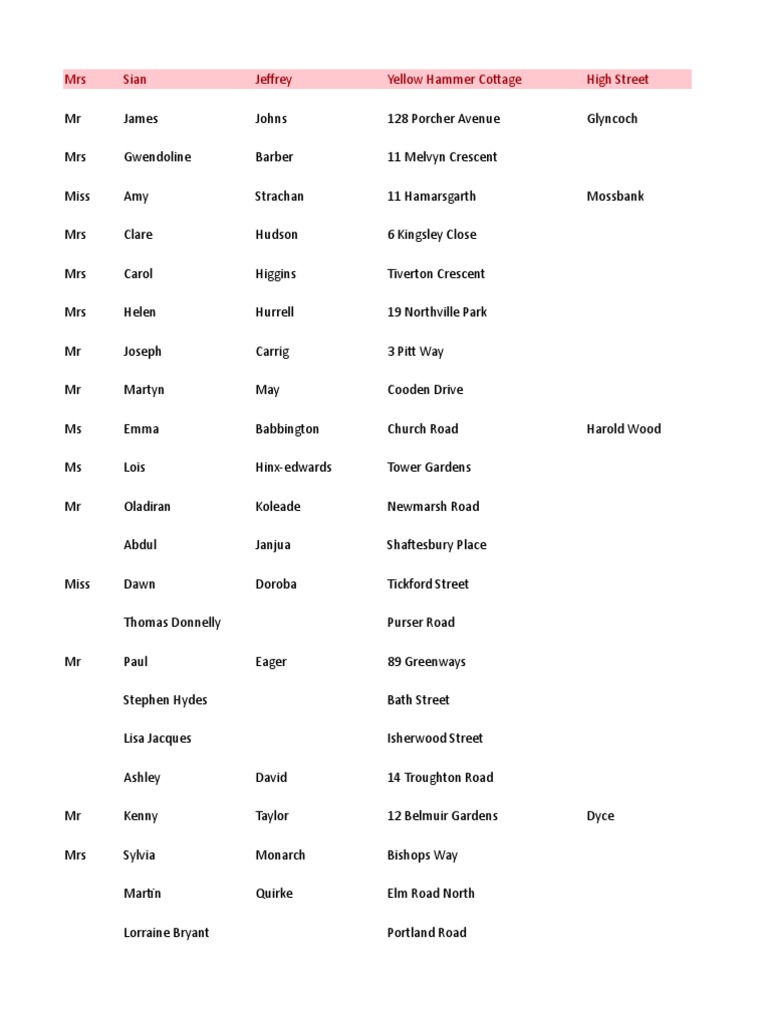 | Mrs | Sian | Jeffrey | Yellow Hammer Cottage | High Street |
|---|---|---|---|---|
| Mr | James | Johns | 128 Porcher Avenue | Glyncoch |
| Mrs | Gwendoline | Barber | 11 Melvyn Crescent | |
| Miss | Amy | Strachan | 11 Hamarsgarth | Mossbank |
| Mrs | Clare | Hudson | 6 Kingsley Close | |
| Mrs | Carol | Higgins | Tiverton Crescent | |
| Mrs | Helen | Hurrell | 19 Northville Park | |
| Mr | Joseph | Carrig | 3 Pitt Way | |
| Mr | Martyn | May | Cooden Drive | |
| Ms | Emma | Babbington | Church Road | Harold Wood |
| Ms | Lois | Hinx-edwards | Tower Gardens | |
| Mr | Oladiran | Koleade | Newmarsh Road | |
| | Abdul | Janjua | Shaftesbury Place | |
| Miss | Dawn | Doroba | Tickford Street | |
| | Thomas Donnelly | | Purser Road | |
| Mr | Paul | Eager | 89 Greenways | |
| | Stephen Hydes | | Bath Street | |
| | Lisa Jacques | | Isherwood Street | |
| | Ashley | David | 14 Troughton Road | |
| Mr | Kenny | Taylor | 12 Belmuir Gardens | Dyce |
| Mrs | Sylvia | Monarch | Bishops Way | |
| | Martin | Quirke | Elm Road North | |
| | Lorraine Bryant | | Portland Road | |